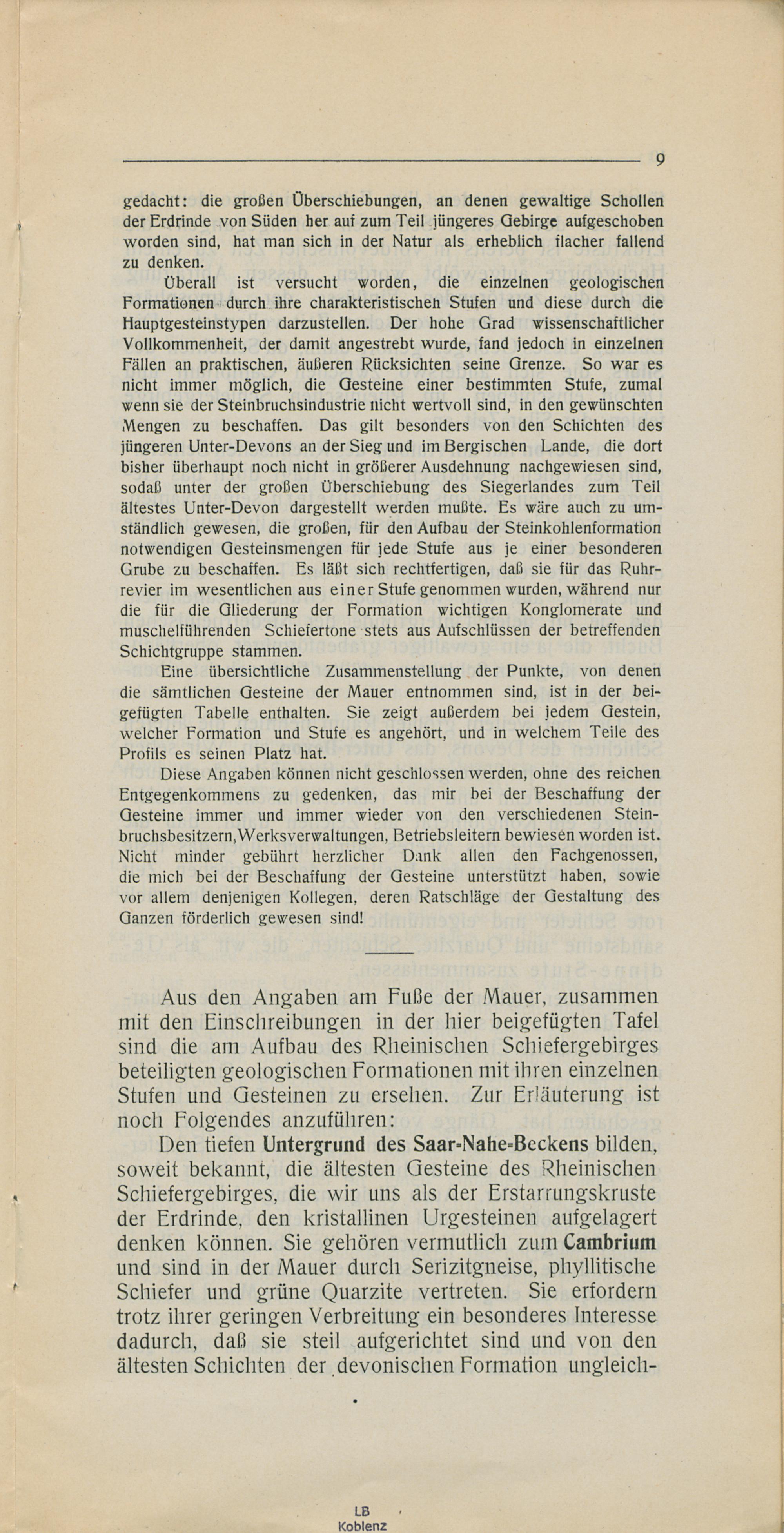 9

gedacht: die großen Überschiebungen, an denen gewaltige Schollen der Erdrinde von Süden her auf zum Teil jüngeres Gebirge aufgeschoben worden sind, hat man sich in der Natur als erheblich flacher fallend zu denken.

Überall ist versucht worden, die einzelnen geologischen Formationen durch ihre charakteristischen Stufen und diese durch die Hauptgesteinstypen darzustellen. Der hohe Grad wissenschaftlicher Vollkommenheit, der damit angestrebt wurde, fand jedoch in einzelnen Fällen an praktischen, äußeren Rücksichten seine Grenze. So war es nicht immer möglich, die Gesteine einer bestimmten Stufe, zumal wenn sie der Steinbruchsindustrie nicht wertvoll sind, in den gewünschten Mengen zu beschaffen. Das gilt besonders von den Schichten des jüngeren Unter-Devons an der Sieg und im Bergischen Lande, die dort bisher überhaupt noch nicht in größerer Ausdehnung nachgewiesen sind, sodaß unter der großen Überschiebung des Siegerlandes zum Teil ältestes Unter-Devon dargestellt werden mußte. Es wäre auch zu umständlich gewesen, die großen, für den Aufbau der Steinkohlenformation notwendigen Gesteinsmengen für jede Stufe aus je einer besonderen Grube zu beschaffen. Es läßt sich rechtfertigen, daß sie für das Ruhrrevier im wesentlichen aus einer Stufe genommen wurden, während nur die für die Gliederung der Formation wichtigen Konglomerate und muschelführenden Schiefertone stets aus Aufschlüssen der betreffenden Schichtgruppe stammen.

Eine übersichtliche Zusammenstellung der Punkte, von denen die sämtlichen Gesteine der Mauer entnommen sind, ist in der beigefügten Tabelle enthalten. Sie zeigt außerdem bei jedem Gestein, welcher Formation und Stufe es angehört, und in welchem Teile des Profils es seinen Platz hat.

Diese Angaben können nicht geschlossen werden, ohne des reichen Entgegenkommens zu gedenken, das mir bei der Beschaffung der Gesteine immer und immer wieder von den verschiedenen Steinbruchsbesitzern, Werksverwaltungen, Betriebsleitern bewiesen worden ist. Nicht minder gebührt herzlicher Dank allen den Fachgenossen, die mich bei der Beschaffung der Gesteine unterstützt haben, sowie vor allem denjenigen Kollegen, deren Ratschläge der Gestaltung des Ganzen förderlich gewesen sind!

Aus den Angaben am Fuße der Mauer, zusammen mit den Einschreibungen in der hier beigefügten Tafel sind die am Aufbau des Rheinischen Schiefergebirges beteiligten geologischen Formationen mit ihren einzelnen Stufen und Gesteinen zu ersehen. Zur Erläuterung ist noch Folgendes anzuführen:

Den tiefen Untergrund des Saar-Nahe-Beckens bilden, soweit bekannt, die ältesten Gesteine des Rheinischen Schiefergebirges, die wir uns als der Erstarrungskruste der Erdrinde, den kristallinen Urgesteinen aufgelagert denken können. Sie gehören vermutlich zum Cambrium und sind in der Mauer durch Serizitgneise, phyllitische Schiefer und grüne Quarzite vertreten. Sie erfordern trotz ihrer geringen Verbreitung ein besonderes Interesse dadurch, daß sie steil aufgerichtet sind und von den ältesten Schichten der devonischen Formation ungleich-

LB
Koblenz